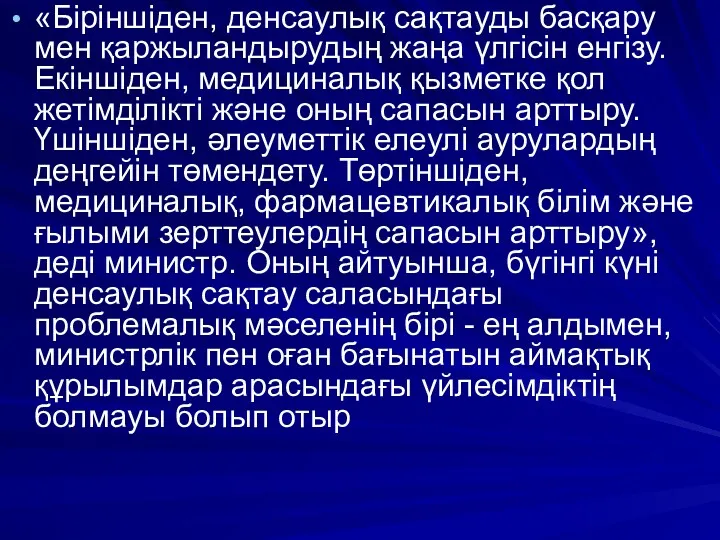 • «Біріншіден, денсаулық сақтауды басқару мен қаржыландырудың жаңа үлгісін енгізу. Екіншіден, медициналық қызметке қол жетімділікті және оның сапасын арттыру. Үшіншіден, әлеуметтік елеулі аурулардың деңгейін төмендету. Төртіншіден, медициналық, фармацевтикалық білім және ғылыми зерттеулердің сапасын арттыру», деді министр. Оның айтуынша, бүгінгі күні денсаулық сақтау саласындағы проблемалық мәселенің бірі - ең алдымен, министрлік пен оған бағынатын аймақтық құрылымдар арасындағы үйлесімдіктің болмауы болып отыр